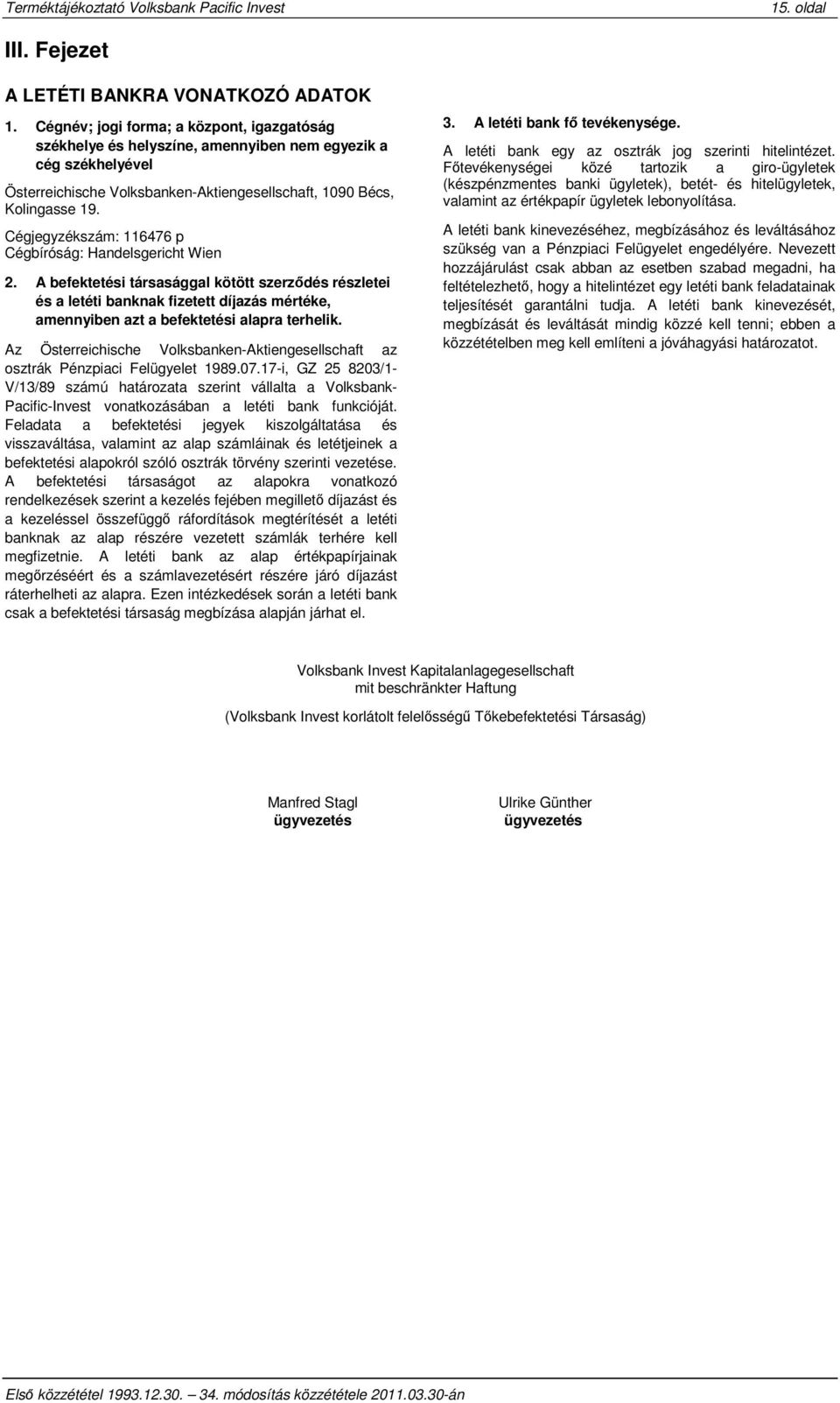 Terméktájékoztató Volksbank Pacific Invest 15. oldal

III. Fejezet

A LETÉTI BANKRA VONATKOZÓ ADATOK

1. Cégnév; jogi forma; a központ, igazgatóság székhelye és helyszíne, amennyiben nem egyezik a cég székhelyével

Österreichische Volksbanken-Aktiengesellschaft, 1090 Bécs, Kolingasse 19.

Cégjegyzékszám: 116476 p
Cégbíróság: Handelsgericht Wien

2. A befektetési társasággal kötött szerződés részletei és a letéti banknak fizetett díjazás mértéke, amennyiben azt a befektetési alapra terhelik.

Az Österreichische Volksbanken-Aktiengesellschaft az osztrák Pénzpiaci Felügyelet 1989.07.17-i, GZ 25 8203/1-V/13/89 számú határozata szerint vállalta a Volksbank-Pacific-Invest vonatkozásában a letéti bank funkcióját. Feladata a befektetési jegyek kiszolgáltatása és visszaváltása, valamint az alap számláinak és letétjeinek a befektetési alapokról szóló osztrák törvény szerinti vezetése. A befektetési társaságot az alapokra vonatkozó rendelkezések szerint a kezelés fejében megillető díjazást és a kezeléssel összefüggő ráfordítások megtérítését a letéti banknak az alap részére vezetett számlák terhére kell megfizetnie. A letéti bank az alap értékpapírjainak megőrzéséért és a számlavezetésért részére járó díjazást ráterhelheti az alapra. Ezen intézkedések során a letéti bank csak a befektetési társaság megbízása alapján járhat el.

3. A letéti bank fő tevékenysége.

A letéti bank egy az osztrák jog szerinti hitelintézet. Főtevékenységei közé tartozik a giro-ügyletek (készpénzmentes banki ügyletek), betét- és hitelügyletek, valamint az értékpapír ügyletek lebonyolítása.

A letéti bank kinevezéséhez, megbízásához és leváltásához szükség van a Pénzpiaci Felügyelet engedélyére. Nevezett hozzájárulást csak abban az esetben szabad megadni, ha feltételezhető, hogy a hitelintézet egy letéti bank feladatainak teljesítését garantálni tudja. A letéti bank kinevezését, megbízását és leváltását mindig közzé kell tenni; ebben a közzétételben meg kell említeni a jóváhagyási határozatot.

Volksbank Invest Kapitalanlagegesellschaft
mit beschränkter Haftung

(Volksbank Invest korlátolt felelősségű Tőkebefektetési Társaság)

Manfred Stagl
ügyvezetés

Ulrike Günther
ügyvezetés

Első közzététel 1993.12.30. 34. módosítás közzététele 2011.03.30-án